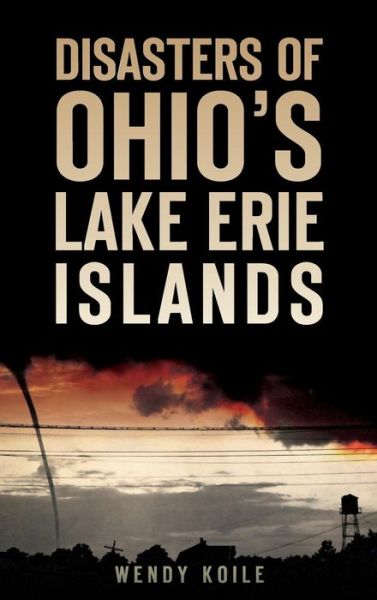 DISASTERS OF OHIO'S LAKE ERIE ISLANDS

WENDY KOILE